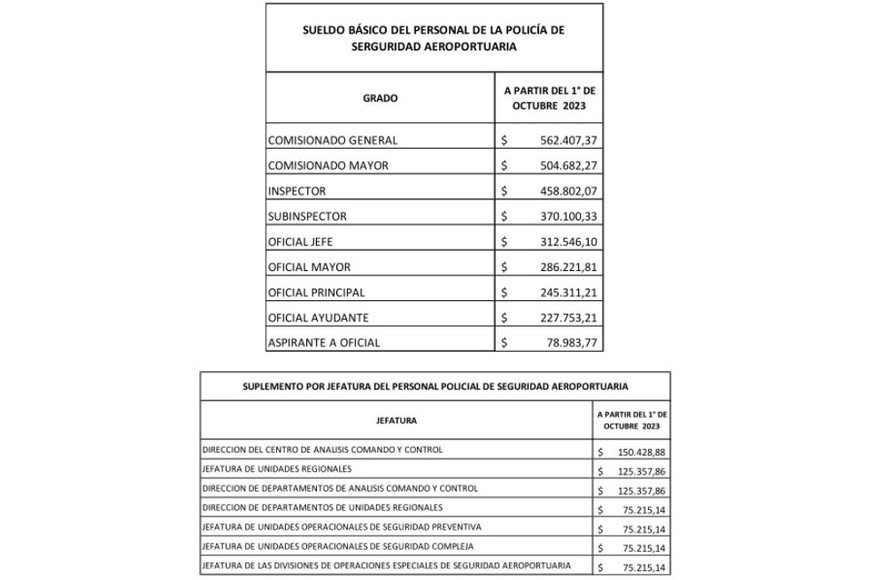 SUELDO BÁSICO DEL PERSONAL DE LA POLICÍA DE SERGURIDAD AEROPORTUARIA

| GRADO | A PARTIR DEL 1° DE OCTUBRE 2023 |
|---|---|
| COMISIONADO GENERAL | $ 562.407,37 |
| COMISIONADO MAYOR | $ 504.682,27 |
| INSPECTOR | $ 458.802,07 |
| SUBINSPECTOR | $ 370.100,33 |
| OFICIAL JEFE | $ 312.546,10 |
| OFICIAL MAYOR | $ 286.221,81 |
| OFICIAL PRINCIPAL | $ 245.311,21 |
| OFICIAL AYUDANTE | $ 227.753,21 |
| ASPIRANTE A OFICIAL | $ 78.983,77 |

SUPLEMENTO POR JEFATURA DEL PERSONAL POLICIAL DE SEGURIDAD AEROPORTUARIA

| JEFATURA | A PARTIR DEL 1° DE OCTUBRE 2023 |
|---|---|
| DIRECCION DEL CENTRO DE ANALISIS COMANDO Y CONTROL | $ 150.428,88 |
| JEFATURA DE UNIDADES REGIONALES | $ 125.357,86 |
| DIRECCION DE DEPARTAMENTOS DE ANALISIS COMANDO Y CONTROL | $ 125.357,86 |
| DIRECCION DE DEPARTAMENTOS DE UNIDADES REGIONALES | $ 75.215,14 |
| JEFATURA DE UNIDADES OPERACIONALES DE SEGURIDAD PREVENTIVA | $ 75.215,14 |
| JEFATURA DE UNIDADES OPERACIONALES DE SEGURIDAD COMPLEJA | $ 75.215,14 |
| JEFATURA DE LAS DIVISIONES DE OPERACIONES ESPECIALES DE SEGURIDAD AEROPORTUARIA | $ 75.215,14 |